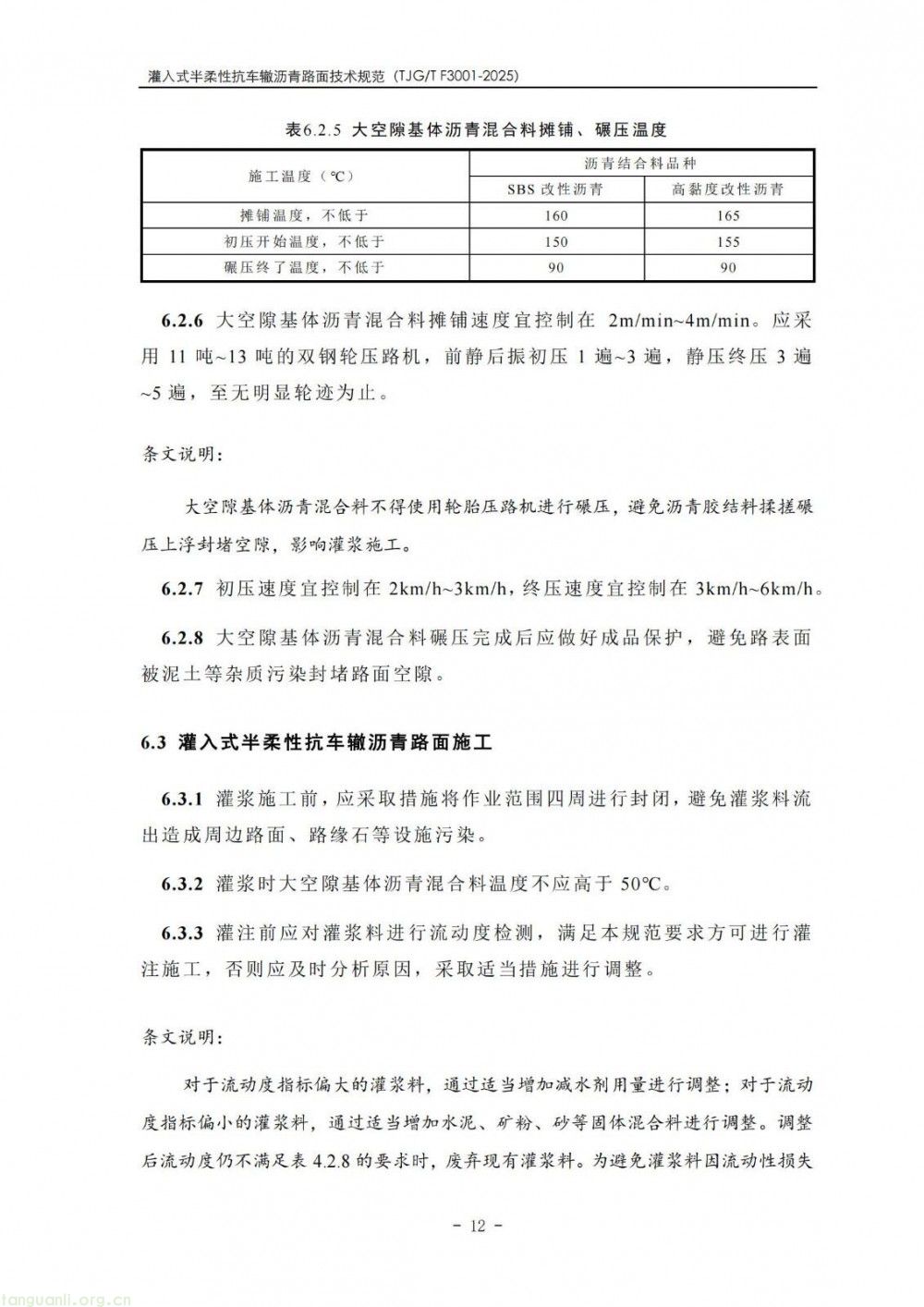 灌入式半柔性抗车辙沥青路面技术规范（TJG/T F3001-2025）

表6.2.5 大空隙基体沥青混合料摊铺、碾压温度

| 施工温度（℃） | 沥青结合料品种 | |
|---|---|---|
| | SBS改性沥青 | 高黏度改性沥青 |
| 摊铺温度，不低于 | 160 | 165 |
| 初压开始温度，不低于 | 150 | 155 |
| 碾压终了温度，不低于 | 90 | 90 |

6.2.6 大空隙基体沥青混合料摊铺速度宜控制在2m/min~4m/min。应采用11吨~13吨的双钢轮压路机，前静后振初压1遍~3遍，静压终压3遍~5遍，至无明显轮迹为止。

条文说明：

大空隙基体沥青混合料不得使用轮胎压路机进行碾压，避免沥青胶结料揉搓碾压上浮封堵空隙，影响灌浆施工。

6.2.7 初压速度宜控制在2km/h~3km/h，终压速度宜控制在3km/h~6km/h。

6.2.8 大空隙基体沥青混合料碾压完成后应做好成品保护，避免路表面被泥土等杂质污染封堵路面空隙。

6.3 灌入式半柔性抗车辙沥青路面施工

6.3.1 灌浆施工前，应采取措施将作业范围四周进行封闭，避免灌浆料流出造成周边路面、路缘石等设施污染。

6.3.2 灌浆时大空隙基体沥青混合料温度不应高于50℃。

6.3.3 灌注前应对灌浆料进行流动度检测，满足本规范要求方可进行灌注施工，否则应及时分析原因，采取适当措施进行调整。

条文说明：

对于流动度指标偏大的灌浆料，通过适当增加减水剂用量进行调整；对于流动度指标偏小的灌浆料，通过适当增加水泥、矿粉、砂等固体混合料进行调整。调整后流动度仍不满足表4.2.8的要求时，废弃现有灌浆料。为避免灌浆料因流动性损失

- 12 -

tanguanli.org.cn